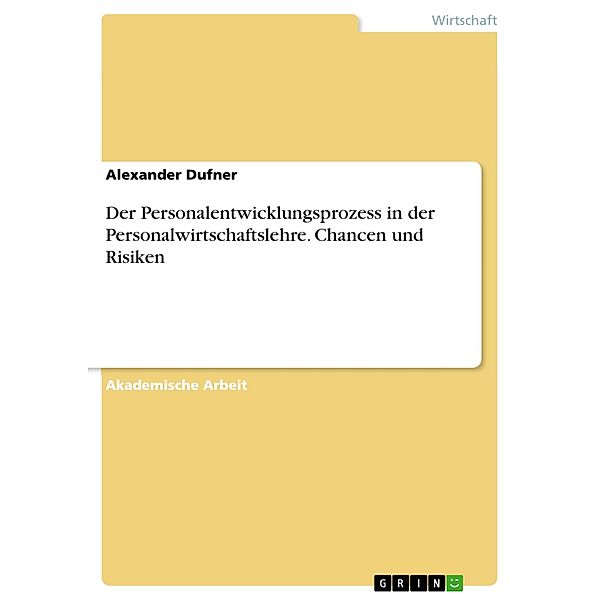 Wirtschaft

Alexander Dufner

Der Personalentwicklungsprozess in der Personalwirtschaftslehre. Chancen und Risiken

Akademische Arbeit

GRIN